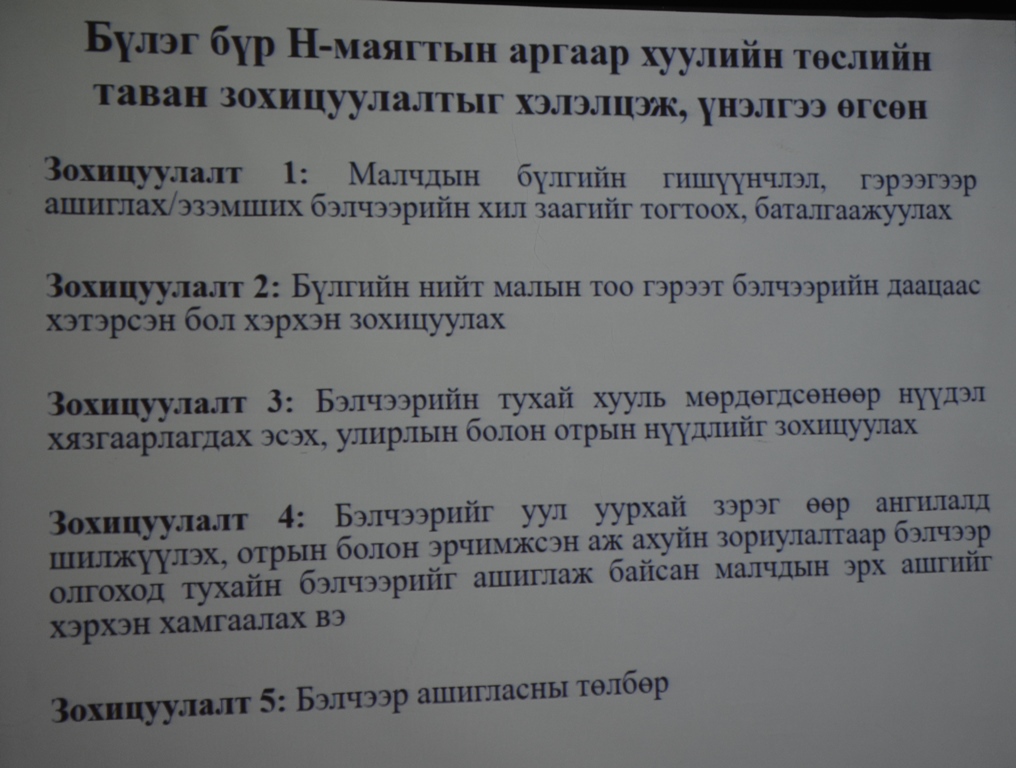 Бүлэг бүр Н-маягтын аргаар хуулийн төслийн таван зохицуулалтыг хэлэлцэж, үнэлгээ өгсөн

Зохицуулалт 1: Малчдын бүлгийн гишүүнчлэл, гэрээгээр ашиглах/эзэмших бэлчээрийн хил заагийг тогтоох, баталгаажуулах

Зохицуулалт 2: Бүлгийн нийт малын тоо гэрээт бэлчээрийн даацаас хэтэрсэн бол хэрхэн зохицуулах

Зохицуулалт 3: Бэлчээрийн тухай хууль мөрдөгдсөнөөр нүүдэл хязгаарлагдах эсэх, улирлын болон отрын нүүдлийг зохицуулах

Зохицуулалт 4: Бэлчээрийг уул уурхай зэрэг өөр ангилалд шилжүүлэх, отрын болон эрчимжсэн аж ахуйн зориулалтаар бэлчээр олгоход тухайн бэлчээрийг ашиглаж байсан малчдын эрх ашгийг хэрхэн хамгаалах вэ

Зохицуулалт 5: Бэлчээр ашигласны төлбөр